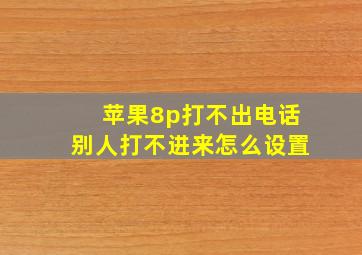 苹果8p打不出电话
别人打不进来怎么设置